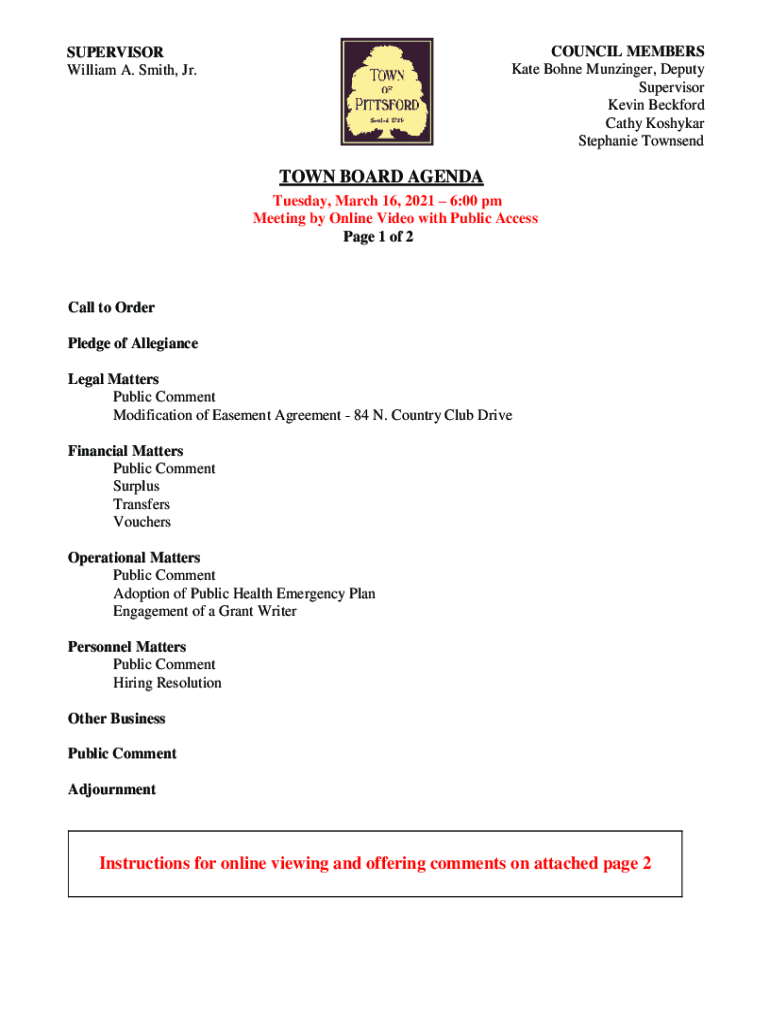 SUPERVISOR
William A. Smith, Jr.

TOWN OF PITTSFORD
Settled 1789

COUNCIL MEMBERS
Kate Bohne Munzinger, Deputy Supervisor
Kevin Beckford
Cathy Koshykar
Stephanie Townsend

TOWN BOARD AGENDA
Tuesday, March 16, 2021 – 6:00 pm
Meeting by Online Video with Public Access
Page 1 of 2

Call to Order

Pledge of Allegiance

Legal Matters
Public Comment
Modification of Easement Agreement - 84 N. Country Club Drive

Financial Matters
Public Comment
Surplus
Transfers
Vouchers

Operational Matters
Public Comment
Adoption of Public Health Emergency Plan
Engagement of a Grant Writer

Personnel Matters
Public Comment
Hiring Resolution

Other Business

Public Comment

Adjournment

Instructions for online viewing and offering comments on attached page 2